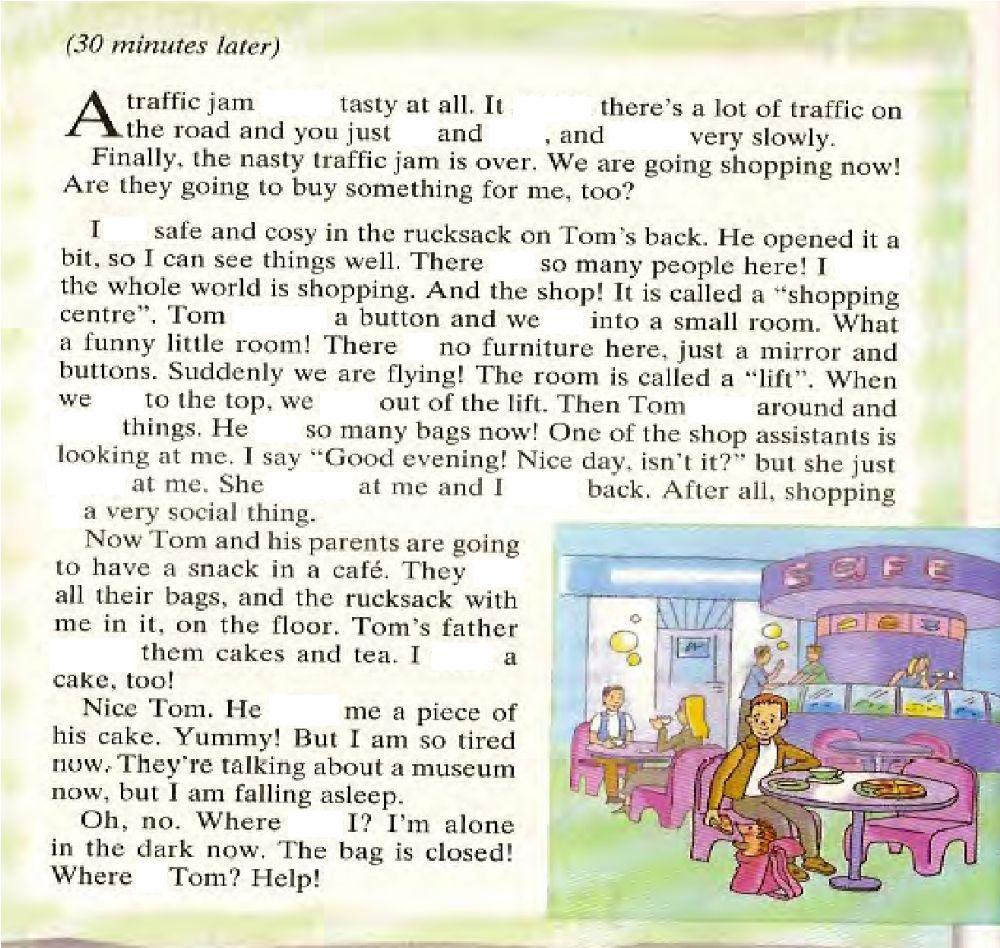 (30 minutes later)

A traffic jam tasty at all. It there's a lot of traffic on the road and you just and , and very slowly. Finally, the nasty traffic jam is over. We are going shopping now! Are they going to buy something for me, too?

I safe and cosy in the rucksack on Tom's back. He opened it a bit, so I can see things well. There so many people here! I the whole world is shopping. And the shop! It is called a "shopping centre". Tom a button and we into a small room. What a funny little room! There no furniture here, just a mirror and buttons. Suddenly we are flying! The room is called a "lift". When we to the top, we out of the lift. Then Tom around and things. He so many bags now! One of the shop assistants is looking at me. I say "Good evening! Nice day, isn't it?" but she just at me. She at me and I back. After all, shopping a very social thing.

Now Tom and his parents are going to have a snack in a café. They all their bags, and the rucksack with me in it, on the floor. Tom's father them cakes and tea. I a cake, too!

Nice Tom. He me a piece of his cake. Yummy! But I am so tired now. They're talking about a museum now, but I am falling asleep.

Oh, no. Where I? I'm alone in the dark now. The bag is closed! Where Tom? Help!

CAFE